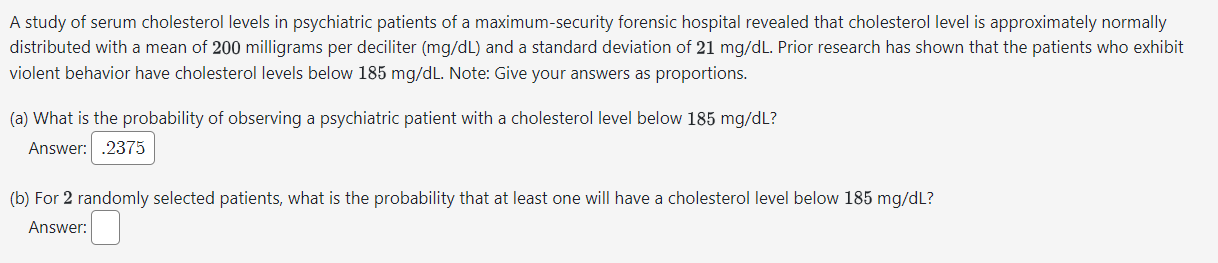 A study of serum cholesterol levels in psychiatric patients of a maximum-security forensic hospital revealed that cholesterol level is approximately normally distributed with a mean of $200$ milligrams per deciliter (mg/dL) and a standard deviation of $21$ mg/dL. Prior research has shown that the patients who exhibit violent behavior have cholesterol levels below $185$ mg/dL. Note: Give your answers as proportions.

(a) What is the probability of observing a psychiatric patient with a cholesterol level below $185$ mg/dL?

Answer: $.2375$

(b) For $2$ randomly selected patients, what is the probability that at least one will have a cholesterol level below $185$ mg/dL?

Answer: